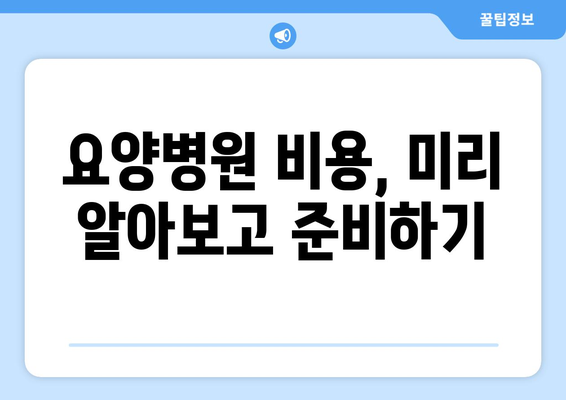 꿀팁정보

요양병원 비용, 미리 알아보고 준비하기